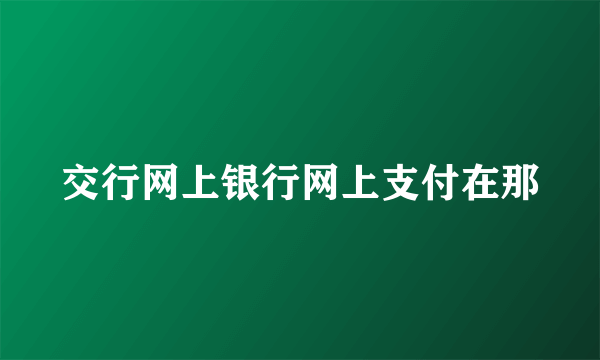 交行网上银行网上支付在那